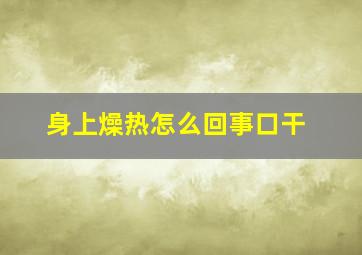 身上燥热怎么回事口干